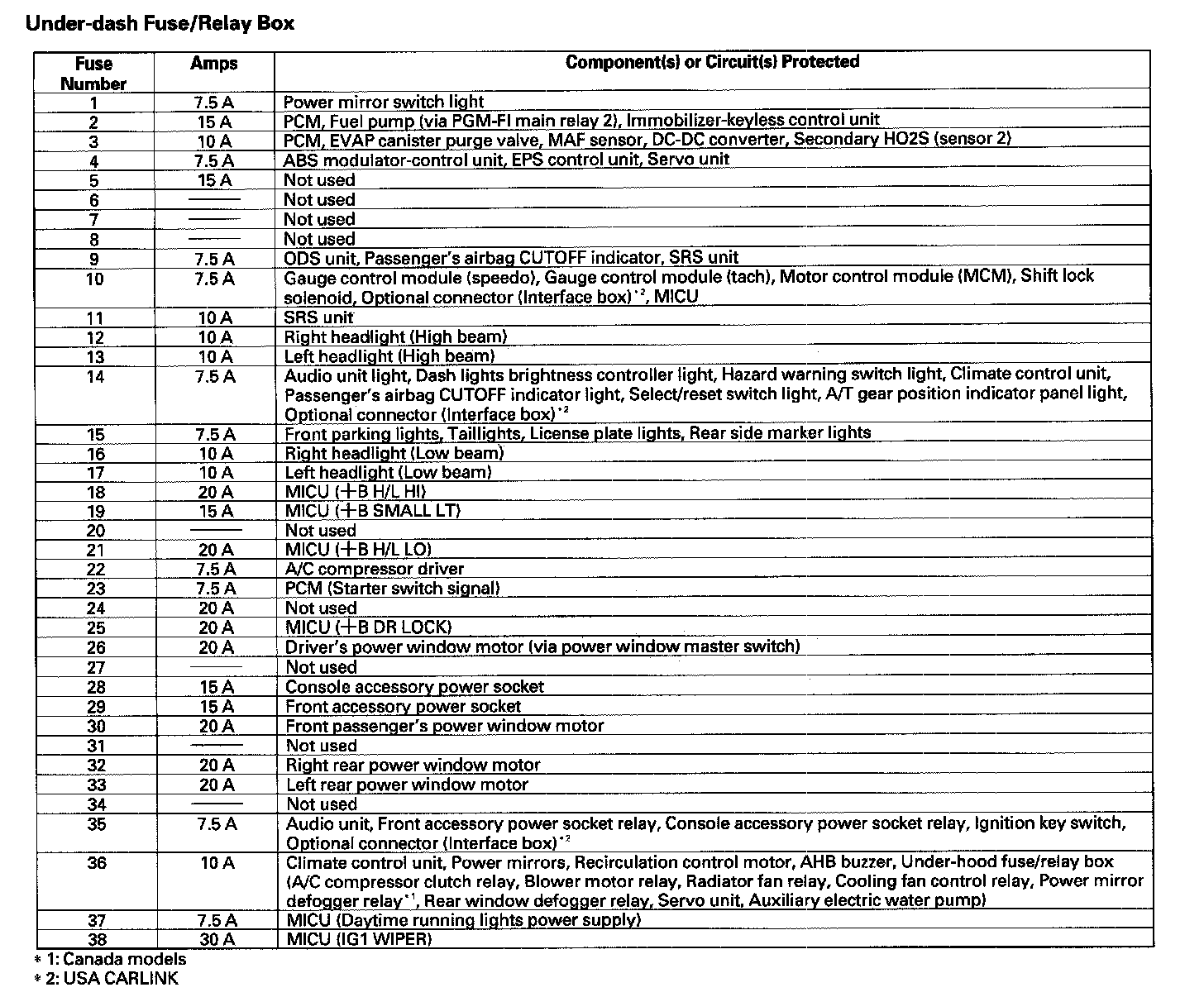 Under-dash Fuse/Relay Box

| Fuse Number | Amps | Component(s) or Circuit(s) Protected |
|---|---|---|
| 1 | 7.5 A | Power mirror switch light |
| 2 | 15 A | PCM, Fuel pump (via PGM-FI main relay 2), Immobilizer-keyless control unit |
| 3 | 10 A | PCM, EVAP canister purge valve, MAF sensor, DC-DC converter, Secondary HO2S (sensor 2) |
| 4 | 7.5 A | ABS modulator-control unit, EPS control unit, Servo unit |
| 5 | 15 A | Not used |
| 6 | —— | Not used |
| 7 | —— | Not used |
| 8 | —— | Not used |
| 9 | 7.5 A | ODS unit, Passenger's airbag CUTOFF indicator, SRS unit |
| 10 | 7.5 A | Gauge control module (speedo), Gauge control module (tach), Motor control module (MCM), Shift lock solenoid, Optional connector (Interface box)$^{*2}$, MICU |
| 11 | 10 A | SRS unit |
| 12 | 10 A | Right headlight (High beam) |
| 13 | 10 A | Left headlight (High beam) |
| 14 | 7.5 A | Audio unit light, Dash lights brightness controller light, Hazard warning switch light, Climate control unit, Passenger's airbag CUTOFF indicator light, Select/reset switch light, A/T gear position indicator panel light, Optional connector (Interface box)$^{*2}$ |
| 15 | 7.5 A | Front parking lights, Taillights, License plate lights, Rear side marker lights |
| 16 | 10 A | Right headlight (Low beam) |
| 17 | 10 A | Left headlight (Low beam) |
| 18 | 20 A | MICU (+B H/L HI) |
| 19 | 15 A | MICU (+B SMALL LT) |
| 20 | —— | Not used |
| 21 | 20 A | MICU (+B H/L LO) |
| 22 | 7.5 A | A/C compressor driver |
| 23 | 7.5 A | PCM (Starter switch signal) |
| 24 | 20 A | Not used |
| 25 | 20 A | MICU (+B DR LOCK) |
| 26 | 20 A | Driver's power window motor (via power window master switch) |
| 27 | —— | Not used |
| 28 | 15 A | Console accessory power socket |
| 29 | 15 A | Front accessory power socket |
| 30 | 20 A | Front passenger's power window motor |
| 31 | —— | Not used |
| 32 | 20 A | Right rear power window motor |
| 33 | 20 A | Left rear power window motor |
| 34 | —— | Not used |
| 35 | 7.5 A | Audio unit, Front accessory power socket relay, Console accessory power socket relay, Ignition key switch, Optional connector (Interface box)$^{*2}$ |
| 36 | 10 A | Climate control unit, Power mirrors, Recirculation control motor, AHB buzzer, Under-hood fuse/relay box (A/C compressor clutch relay, Blower motor relay, Radiator fan relay, Cooling fan control relay, Power mirror defogger relay$^{*1}$, Rear window defogger relay, Servo unit, Auxiliary electric water pump) |
| 37 | 7.5 A | MICU (Daytime running lights power supply) |
| 38 | 30 A | MICU (IG1 WIPER) |

* 1: Canada models
* 2: USA CARLINK